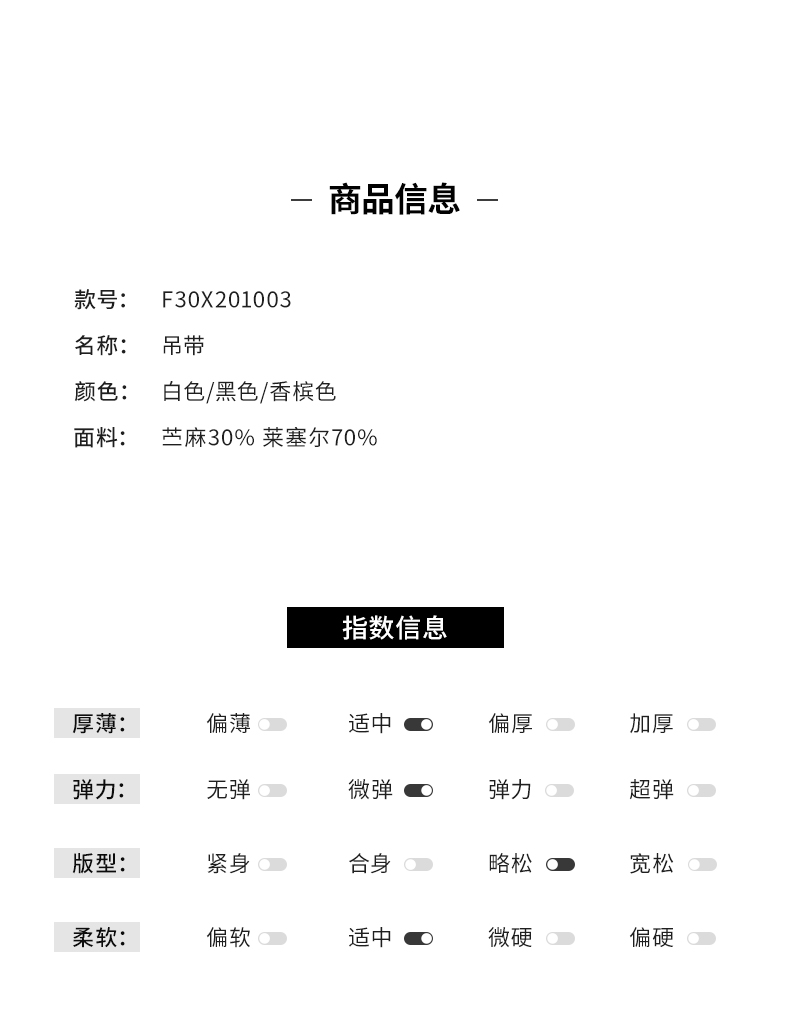 — 商品信息 —

款号: F30X201003

名称: 吊带

颜色: 白色/黑色/香槟色

面料: 苎麻30% 莱塞尔70%

指数信息

厚薄: 偏薄 适中 偏厚 加厚

弹力: 无弹 微弹 弹力 超弹

版型: 紧身 合身 略松 宽松

柔软: 偏软 适中 微硬 偏硬